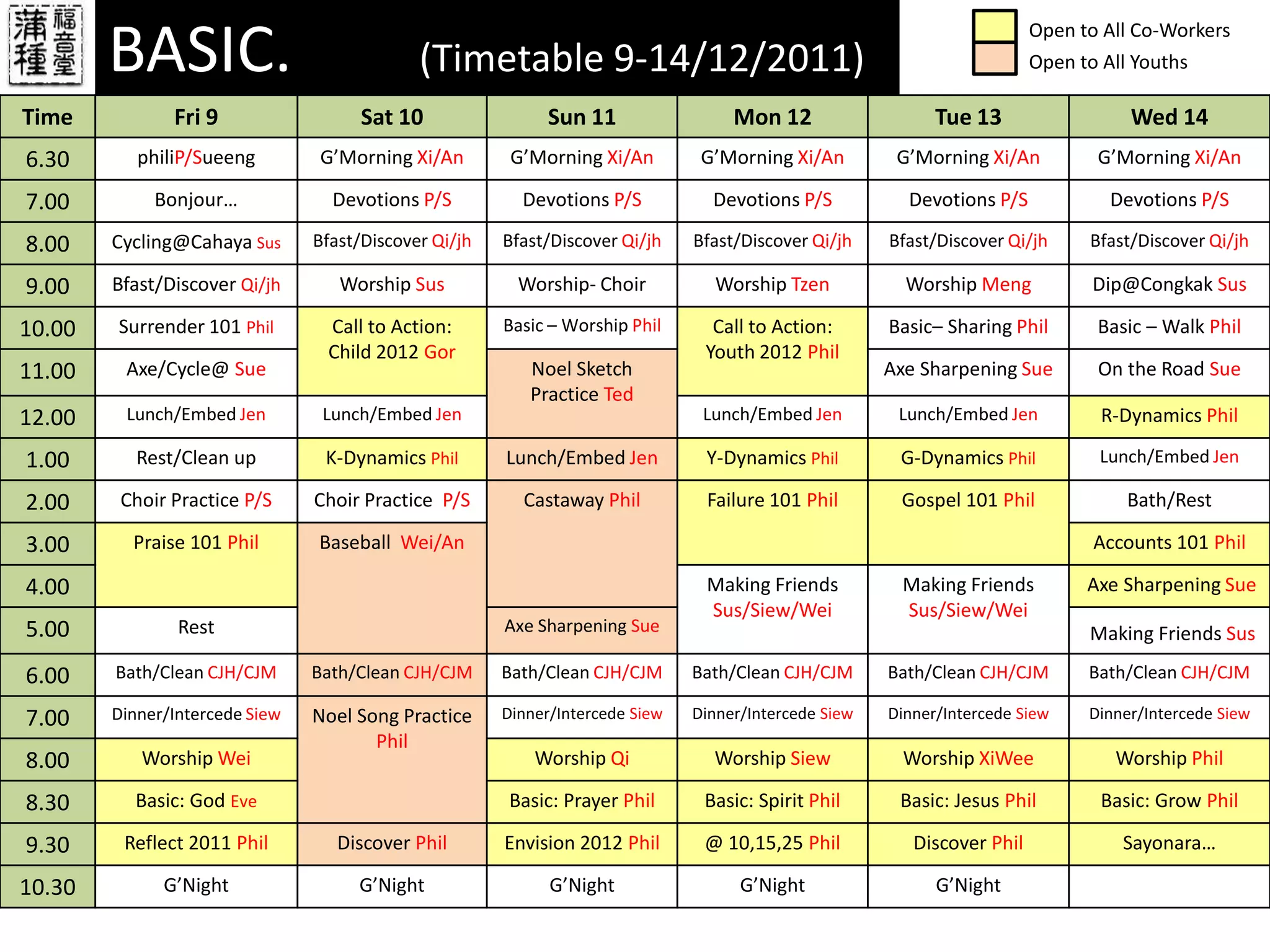 蒲種福音堂

BASIC.

(Timetable 9-14/12/2011)

Open to All Co-Workers
Open to All Youths

| Time | Fri 9 | Sat 10 | Sun 11 | Mon 12 | Tue 13 | Wed 14 |
|---|---|---|---|---|---|---|
| 6.30 | philiP/Sueeng | G'Morning Xi/An | G'Morning Xi/An | G'Morning Xi/An | G'Morning Xi/An | G'Morning Xi/An |
| 7.00 | Bonjour… | Devotions P/S | Devotions P/S | Devotions P/S | Devotions P/S | Devotions P/S |
| 8.00 | Cycling@Cahaya Sus | Bfast/Discover Qi/jh | Bfast/Discover Qi/jh | Bfast/Discover Qi/jh | Bfast/Discover Qi/jh | Bfast/Discover Qi/jh |
| 9.00 | Bfast/Discover Qi/jh | Worship Sus | Worship- Choir | Worship Tzen | Worship Meng | Dip@Congkak Sus |
| 10.00 | Surrender 101 Phil | Call to Action: Child 2012 Gor | Basic – Worship Phil | Call to Action: Youth 2012 Phil | Basic– Sharing Phil | Basic – Walk Phil |
| 11.00 | Axe/Cycle@ Sue | | Noel Sketch Practice Ted | | Axe Sharpening Sue | On the Road Sue |
| 12.00 | Lunch/Embed Jen | Lunch/Embed Jen | | Lunch/Embed Jen | Lunch/Embed Jen | R-Dynamics Phil |
| 1.00 | Rest/Clean up | K-Dynamics Phil | Lunch/Embed Jen | Y-Dynamics Phil | G-Dynamics Phil | Lunch/Embed Jen |
| 2.00 | Choir Practice P/S | Choir Practice P/S | Castaway Phil | Failure 101 Phil | Gospel 101 Phil | Bath/Rest |
| 3.00 | Praise 101 Phil | Baseball Wei/An | | | | Accounts 101 Phil |
| 4.00 | | | | Making Friends Sus/Siew/Wei | Making Friends Sus/Siew/Wei | Axe Sharpening Sue |
| 5.00 | Rest | | Axe Sharpening Sue | | | Making Friends Sus |
| 6.00 | Bath/Clean CJH/CJM | Bath/Clean CJH/CJM | Bath/Clean CJH/CJM | Bath/Clean CJH/CJM | Bath/Clean CJH/CJM | Bath/Clean CJH/CJM |
| 7.00 | Dinner/Intercede Siew | Noel Song Practice Phil | Dinner/Intercede Siew | Dinner/Intercede Siew | Dinner/Intercede Siew | Dinner/Intercede Siew |
| 8.00 | Worship Wei | | Worship Qi | Worship Siew | Worship XiWee | Worship Phil |
| 8.30 | Basic: God Eve | | Basic: Prayer Phil | Basic: Spirit Phil | Basic: Jesus Phil | Basic: Grow Phil |
| 9.30 | Reflect 2011 Phil | Discover Phil | Envision 2012 Phil | @ 10,15,25 Phil | Discover Phil | Sayonara… |
| 10.30 | G'Night | G'Night | G'Night | G'Night | G'Night | |